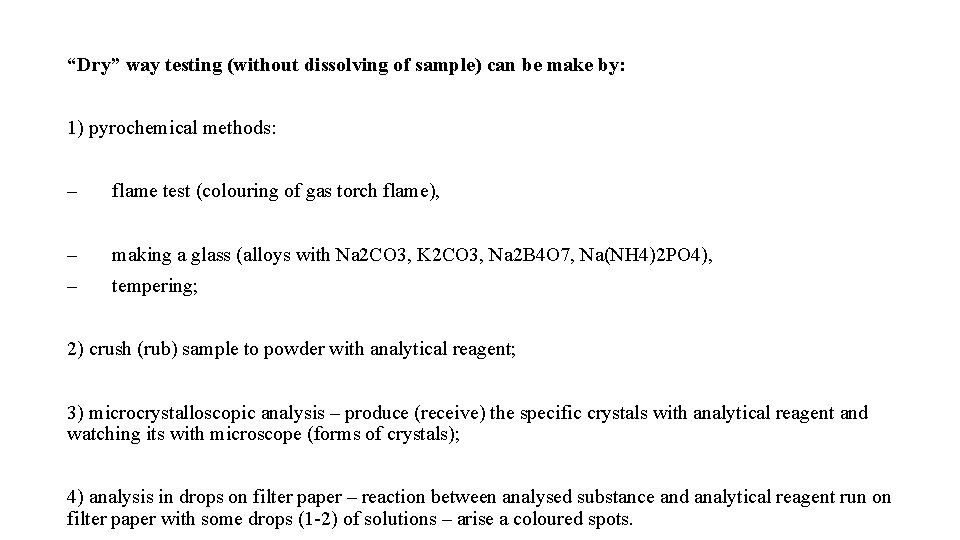 “Dry” way testing (without dissolving of sample) can be make by:

1) pyrochemical methods:

– flame test (colouring of gas torch flame),

– making a glass (alloys with Na2CO3, K2CO3, Na2B4O7, Na(NH4)2PO4),
– tempering;

2) crush (rub) sample to powder with analytical reagent;

3) microcrystalloscopic analysis – produce (receive) the specific crystals with analytical reagent and watching its with microscope (forms of crystals);

4) analysis in drops on filter paper – reaction between analysed substance and analytical reagent run on filter paper with some drops (1-2) of solutions – arise a coloured spots.